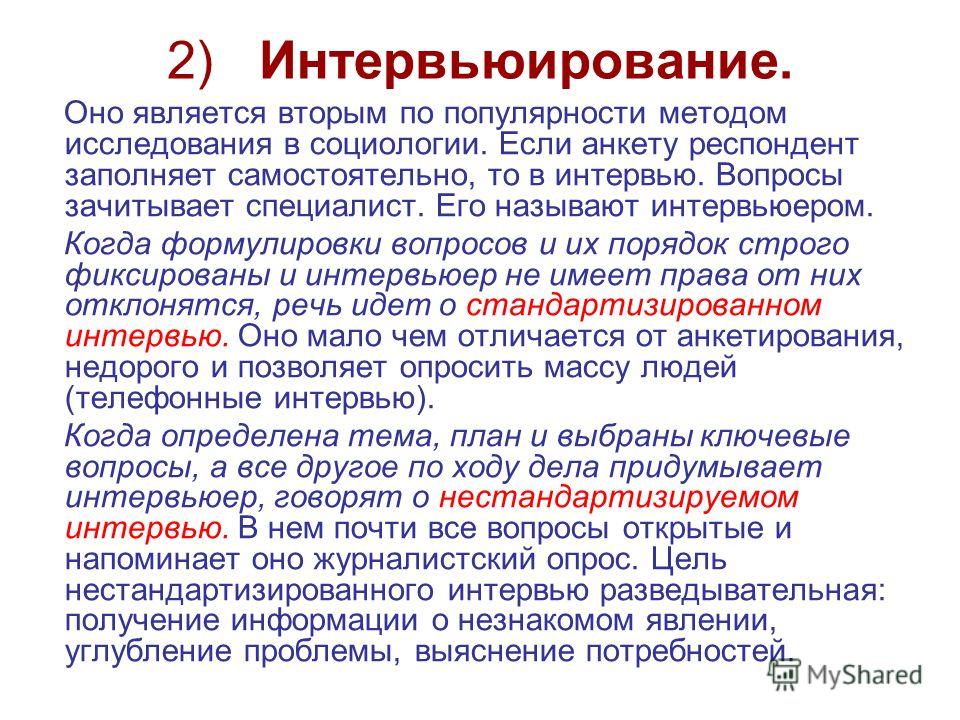 2) Интервьюирование.

Оно является вторым по популярности методом исследования в социологии. Если анкету респондент заполняет самостоятельно, то в интервью. Вопросы зачитывает специалист. Его называют интервьюером.

Когда формулировки вопросов и их порядок строго фиксированы и интервьюер не имеет права от них отклонятся, речь идет о стандартизированном интервью. Оно мало чем отличается от анкетирования, недорого и позволяет опросить массу людей (телефонные интервью).

Когда определена тема, план и выбраны ключевые вопросы, а все другое по ходу дела придумывает интервьюер, говорят о нестандартизируемом интервью. В нем почти все вопросы открытые и напоминает оно журналистский опрос. Цель нестандартизированного интервью разведывательная: получение информации о незнакомом явлении, углубление проблемы, выяснение потребностей.

MyShared